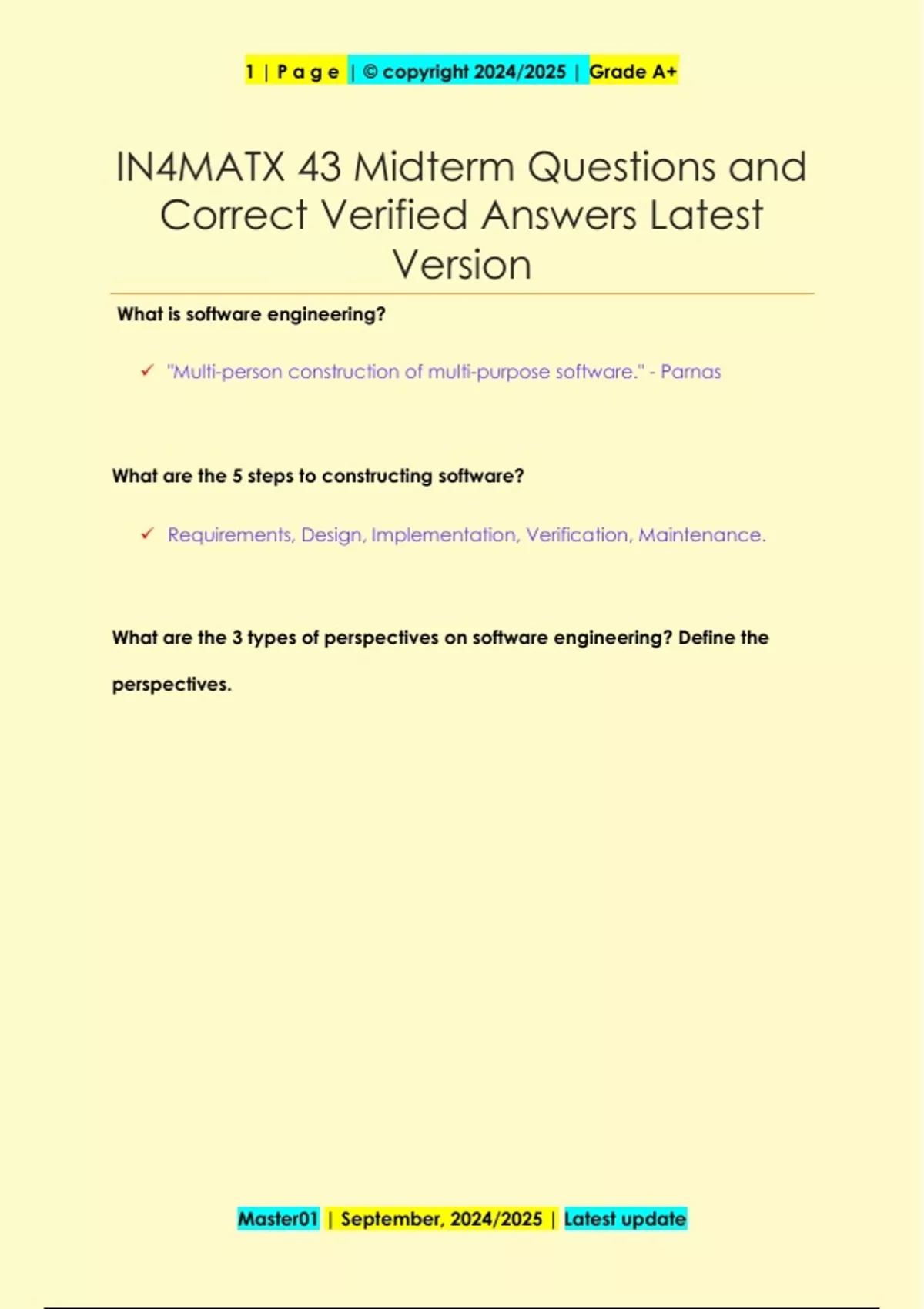 1 | P a g e | © copyright 2024/2025 | Grade A+

IN4MATX 43 Midterm Questions and Correct Verified Answers Latest Version

What is software engineering?

✓ "Multi-person construction of multi-purpose software." - Parnas

What are the 5 steps to constructing software?

✓ Requirements, Design, Implementation, Verification, Maintenance.

What are the 3 types of perspectives on software engineering? Define the perspectives.

Master01 | September, 2024/2025 | Latest update